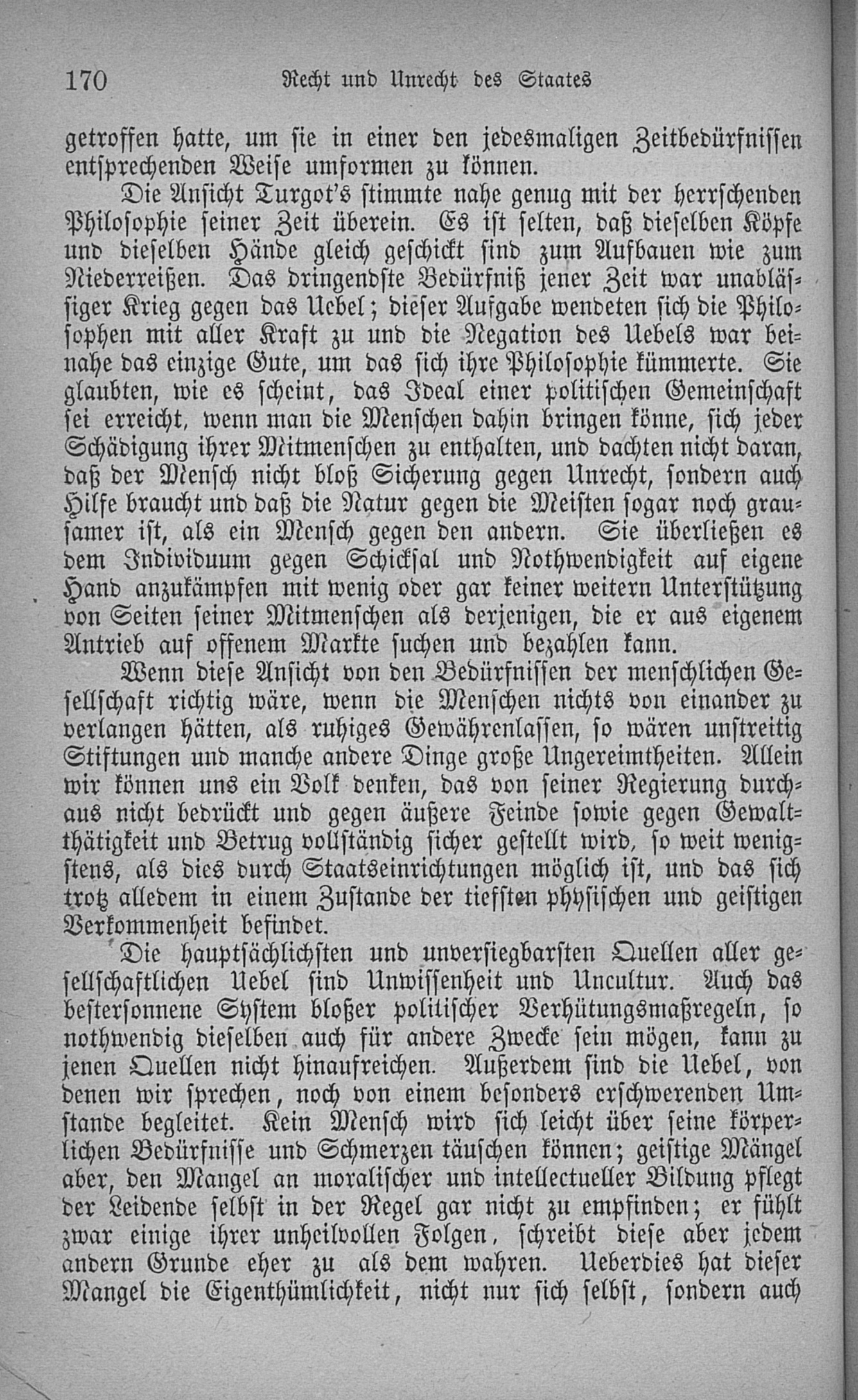 170 Recht und Unrecht des Staates

getroffen hatte, um sie in einer den jedesmaligen Zeitbedürfnissen entsprechenden Weise umformen zu können.

Die Ansicht Turgot's stimmte nahe genug mit der herrschenden Philosophie seiner Zeit überein. Es ist selten, daß dieselben Köpfe und dieselben Hände gleich geschickt sind zum Aufbauen wie zum Niederreißen. Das dringendste Bedürfniß jener Zeit war unablässiger Krieg gegen das Uebel; dieser Aufgabe wendeten sich die Philosophen mit aller Kraft zu und die Negation des Uebels war beinahe das einzige Gute, um das sich ihre Philosophie kümmerte. Sie glaubten, wie es scheint, das Ideal einer politischen Gemeinschaft sei erreicht, wenn man die Menschen dahin bringen könne, sich jeder Schädigung ihrer Mitmenschen zu enthalten, und dachten nicht daran, daß der Mensch nicht bloß Sicherung gegen Unrecht, sondern auch Hilfe braucht und daß die Natur gegen die Meisten sogar noch grausamer ist, als ein Mensch gegen den andern. Sie überließen es dem Individuum gegen Schicksal und Nothwendigkeit auf eigene Hand anzukämpfen mit wenig oder gar keiner weitern Unterstützung von Seiten seiner Mitmenschen als derjenigen, die er aus eigenem Antrieb auf offenem Markte suchen und bezahlen kann.

Wenn diese Ansicht von den Bedürfnissen der menschlichen Gesellschaft richtig wäre, wenn die Menschen nichts von einander zu verlangen hätten, als ruhiges Gewährenlassen, so wären unstreitig Stiftungen und manche andere Dinge große Ungereimtheiten. Allein wir können uns ein Volk denken, das von seiner Regierung durchaus nicht bedrückt und gegen äußere Feinde sowie gegen Gewaltthätigkeit und Betrug vollständig sicher gestellt wird, so weit wenigstens, als dies durch Staatseinrichtungen möglich ist, und das sich trotz alledem in einem Zustande der tiefsten physischen und geistigen Verkommenheit befindet.

Die hauptsächlichsten und unversiegbarsten Quellen aller gesellschaftlichen Uebel sind Unwissenheit und Uncultur. Auch das bestersonnene System bloßer politischer Verhütungsmaßregeln, so nothwendig dieselben auch für andere Zwecke sein mögen, kann zu jenen Quellen nicht hinaufreichen. Außerdem sind die Uebel, von denen wir sprechen, noch von einem besonders erschwerenden Umstande begleitet. Kein Mensch wird sich leicht über seine körperlichen Bedürfnisse und Schmerzen täuschen können; geistige Mängel aber, den Mangel an moralischer und intellectueller Bildung pflegt der Leidende selbst in der Regel gar nicht zu empfinden; er fühlt zwar einige ihrer unheilvollen Folgen, schreibt diese aber jedem andern Grunde eher zu als dem wahren. Ueberdies hat dieser Mangel die Eigenthümlichkeit, nicht nur sich selbst, sondern auch